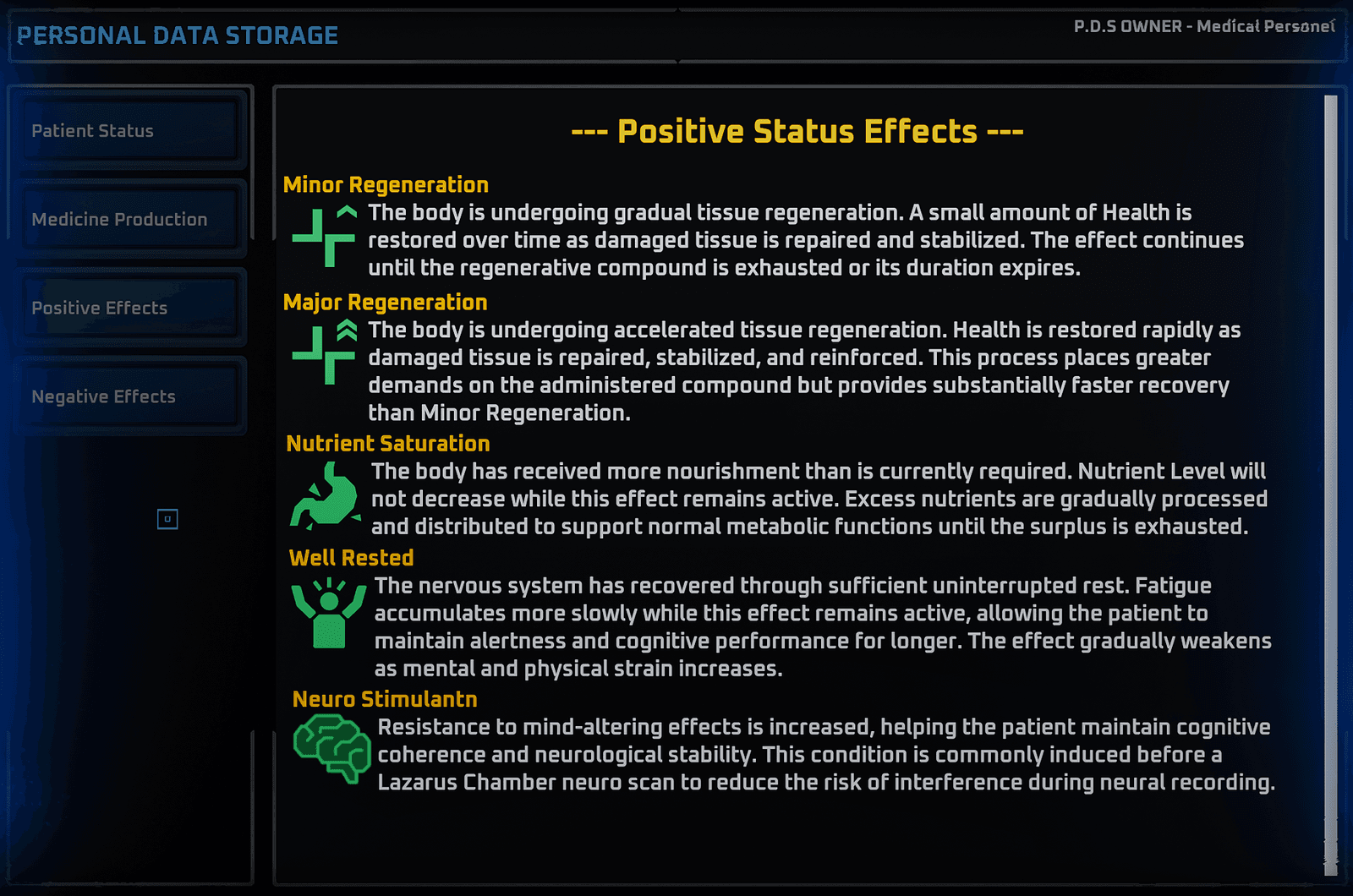 PERSONAL DATA STORAGE

P.D.S OWNER - Medical Personel

Patient Status

Medicine Production

Positive Effects

Negative Effects

--- Positive Status Effects ---

Minor Regeneration

The body is undergoing gradual tissue regeneration. A small amount of Health is restored over time as damaged tissue is repaired and stabilized. The effect continues until the regenerative compound is exhausted or its duration expires.

Major Regeneration

The body is undergoing accelerated tissue regeneration. Health is restored rapidly as damaged tissue is repaired, stabilized, and reinforced. This process places greater demands on the administered compound but provides substantially faster recovery than Minor Regeneration.

Nutrient Saturation

The body has received more nourishment than is currently required. Nutrient Level will not decrease while this effect remains active. Excess nutrients are gradually processed and distributed to support normal metabolic functions until the surplus is exhausted.

Well Rested

The nervous system has recovered through sufficient uninterrupted rest. Fatigue accumulates more slowly while this effect remains active, allowing the patient to maintain alertness and cognitive performance for longer. The effect gradually weakens as mental and physical strain increases.

Neuro Stimulantn

Resistance to mind-altering effects is increased, helping the patient maintain cognitive coherence and neurological stability. This condition is commonly induced before a Lazarus Chamber neuro scan to reduce the risk of interference during neural recording.